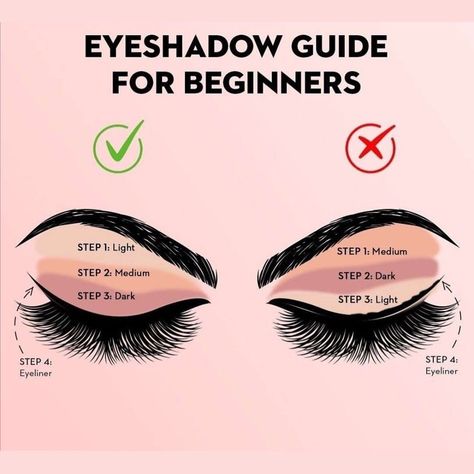 EYESHADOW GUIDE FOR BEGINNERS

STEP 1: Light
STEP 2: Medium
STEP 3: Dark

STEP 4: Eyeliner

STEP 1: Medium
STEP 2: Dark
STEP 3: Light

STEP 4: Eyeliner